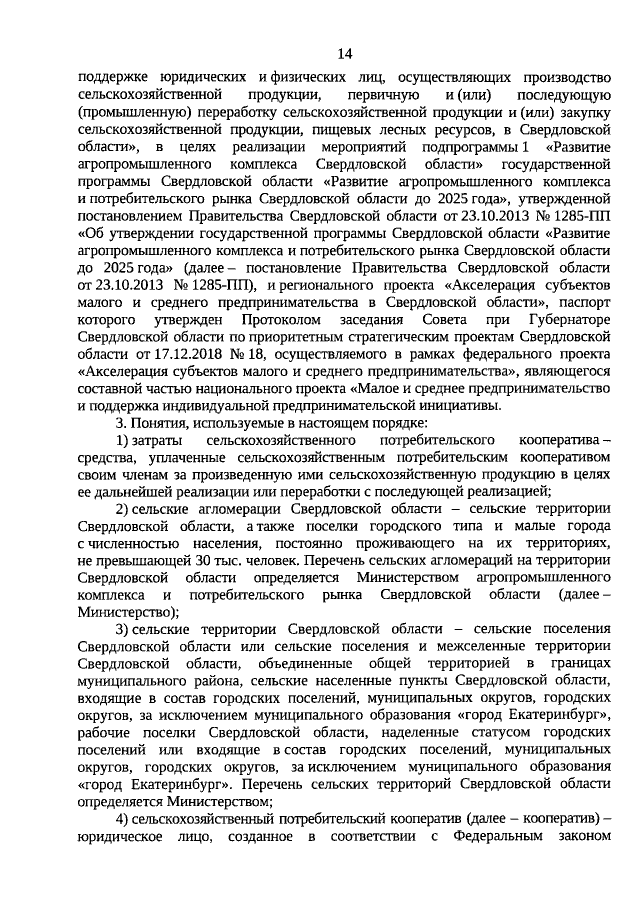 14

поддержке юридических и физических лиц, осуществляющих производство сельскохозяйственной продукции, первичную и (или) последующую (промышленную) переработку сельскохозяйственной продукции и (или) закупку сельскохозяйственной продукции, пищевых лесных ресурсов, в Свердловской области», в целях реализации мероприятий подпрограммы 1 «Развитие агропромышленного комплекса Свердловской области» государственной программы Свердловской области «Развитие агропромышленного комплекса и потребительского рынка Свердловской области до 2025 года», утвержденной постановлением Правительства Свердловской области от 23.10.2013 № 1285-ПП «Об утверждении государственной программы Свердловской области «Развитие агропромышленного комплекса и потребительского рынка Свердловской области до 2025 года» (далее – постановление Правительства Свердловской области от 23.10.2013 № 1285-ПП), и регионального проекта «Акселерация субъектов малого и среднего предпринимательства в Свердловской области», паспорт которого утвержден Протоколом заседания Совета при Губернаторе Свердловской области по приоритетным стратегическим проектам Свердловской области от 17.12.2018 № 18, осуществляемого в рамках федерального проекта «Акселерация субъектов малого и среднего предпринимательства», являющегося составной частью национального проекта «Малое и среднее предпринимательство и поддержка индивидуальной предпринимательской инициативы.

3. Понятия, используемые в настоящем порядке:

1) затраты сельскохозяйственного потребительского кооператива – средства, уплаченные сельскохозяйственным потребительским кооперативом своим членам за произведенную ими сельскохозяйственную продукцию в целях ее дальнейшей реализации или переработки с последующей реализацией;

2) сельские агломерации Свердловской области – сельские территории Свердловской области, а также поселки городского типа и малые города с численностью населения, постоянно проживающего на их территориях, не превышающей 30 тыс. человек. Перечень сельских агломераций на территории Свердловской области определяется Министерством агропромышленного комплекса и потребительского рынка Свердловской области (далее – Министерство);

3) сельские территории Свердловской области – сельские поселения Свердловской области или сельские поселения и межселенные территории Свердловской области, объединенные общей территорией в границах муниципального района, сельские населенные пункты Свердловской области, входящие в состав городских поселений, муниципальных округов, городских округов, за исключением муниципального образования «город Екатеринбург», рабочие поселки Свердловской области, наделенные статусом городских поселений или входящие в состав городских поселений, муниципальных округов, городских округов, за исключением муниципального образования «город Екатеринбург». Перечень сельских территорий Свердловской области определяется Министерством;

4) сельскохозяйственный потребительский кооператив (далее – кооператив) – юридическое лицо, созданное в соответствии с Федеральным законом